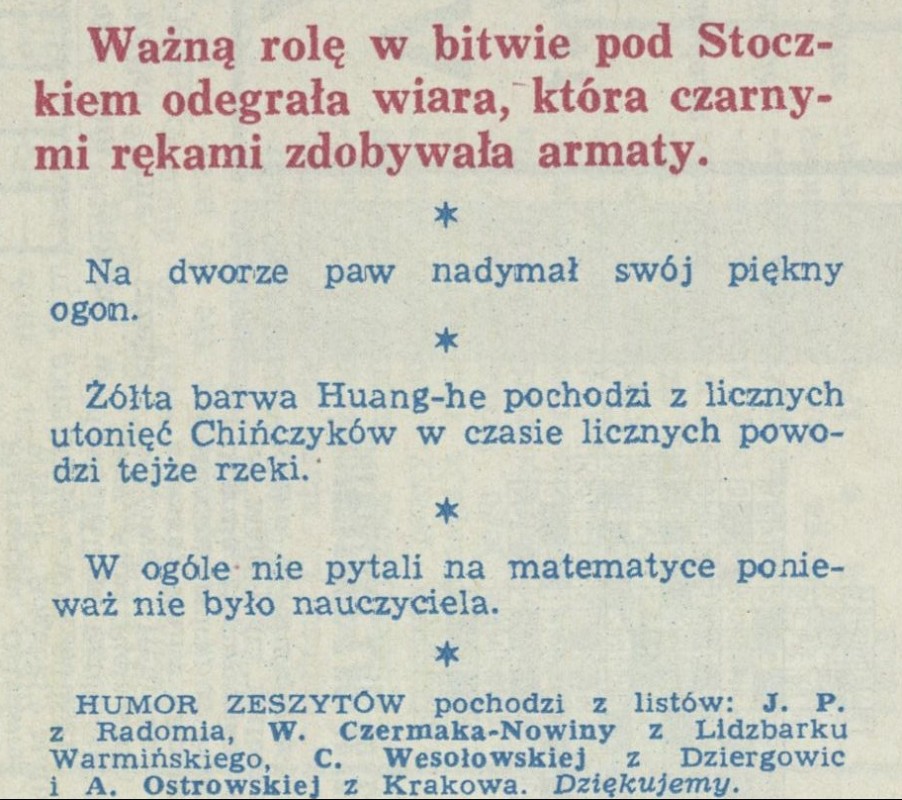 Ważną rolę w bitwie pod Stoczkiem odegrała wiara, która czarnymi rękami zdobywała armaty.

*

Na dworze paw nadymał swój piękny ogon.

*

Żółta barwa Huang-he pochodzi z licznych utonięć Chińczyków w czasie licznych powodzi tejże rzeki.

*

W ogóle nie pytali na matematyce ponieważ nie było nauczyciela.

*

HUMOR ZESZYTÓW pochodzi z listów: J. P. z Radomia, W. Czermaka-Nowiny z Lidzbarku Warmińskiego, C. Wesołowskiej z Dziergowic i A. Ostrowskiej z Krakowa. Dziękujemy.